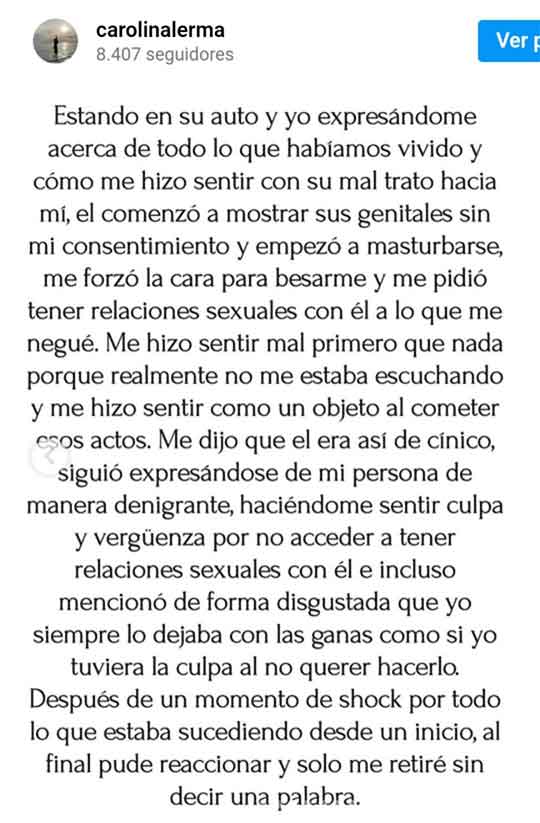 carolinalerma
8.407 seguidores

Ver p

Estando en su auto y yo expresándome acerca de todo lo que habíamos vivido y cómo me hizo sentir con su mal trato hacia mí, el comenzó a mostrar sus genitales sin mi consentimiento y empezó a masturbarse, me forzó la cara para besarme y me pidió tener relaciones sexuales con él a lo que me negué. Me hizo sentir mal primero que nada porque realmente no me estaba escuchando y me hizo sentir como un objeto al cometer esos actos. Me dijo que el era así de cínico, siguió expresándose de mi persona de manera denigrante, haciéndome sentir culpa y vergüenza por no acceder a tener relaciones sexuales con él e incluso mencionó de forma disgustada que yo siempre lo dejaba con las ganas como si yo tuviera la culpa al no querer hacerlo. Después de un momento de shock por todo lo que estaba sucediendo desde un inicio, al final pude reaccionar y solo me retiré sin decir una palabra.